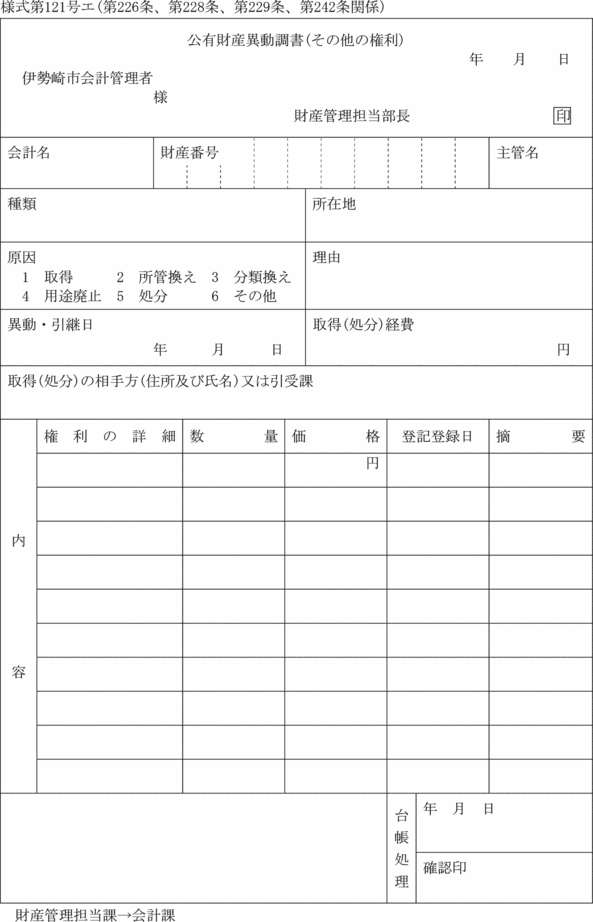 様式第121号エ(第226条、第228条、第229条、第242条関係)

公有財産異動調書(その他の権利)

年　月　日

伊勢崎市会計管理者
様

財産管理担当部長　印

会計名

財産番号

主管名

種類

所在地

原因
1　取得　2　所管換え　3　分類換え
4　用途廃止　5　処分　6　その他

理由

異動・引継日
年　月　日

取得(処分)経費
円

取得(処分)の相手方(住所及び氏名)又は引受課

内容

| 権利の詳細 | 数量 | 価格 | 登記登録日 | 摘要 |
|---|---|---|---|---|
| | | 円 | | |
| | | | | |
| | | | | |
| | | | | |
| | | | | |
| | | | | |
| | | | | |
| | | | | |
| | | | | |
| | | | | |

台帳処理

年　月　日

確認印

財産管理担当課→会計課